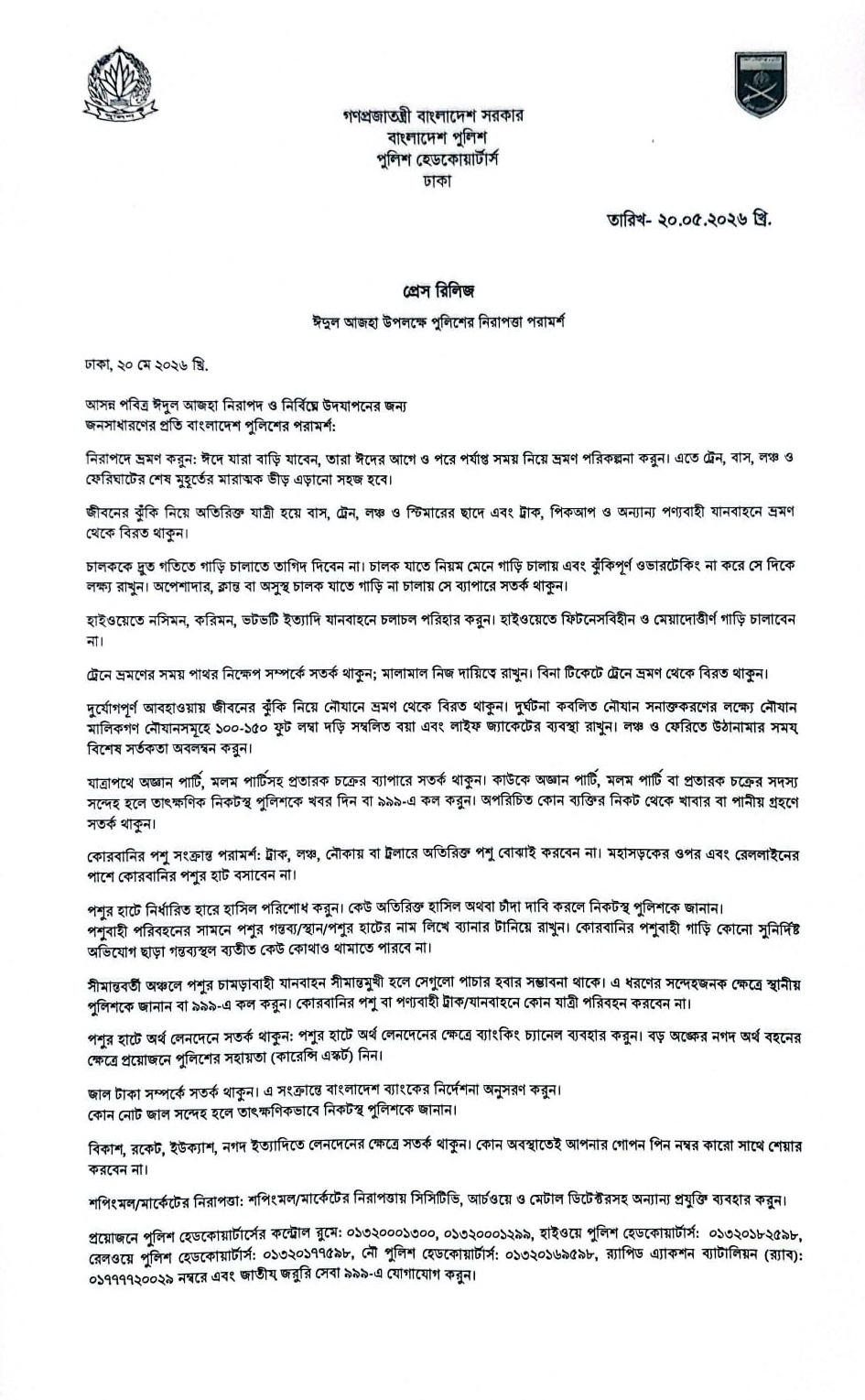 গণপ্রজাতন্ত্রী বাংলাদেশ সরকার
বাংলাদেশ পুলিশ
পুলিশ হেডকোয়ার্টার্স
ঢাকা

তারিখ- ২০.০৫.২০২৬ খ্রি.

প্রেস রিলিজ

ঈদুল আজহা উপলক্ষে পুলিশের নিরাপত্তা পরামর্শ

ঢাকা, ২০ মে ২০২৬ খ্রি.

আসন্ন পবিত্র ঈদুল আজহা নিরাপদ ও নির্বিঘ্নে উদযাপনের জন্য জনসাধারণের প্রতি বাংলাদেশ পুলিশের পরামর্শ:

নিরাপদে ভ্রমণ করুন: ঈদে যারা বাড়ি যাবেন, তারা ঈদের আগে ও পরে পর্যাপ্ত সময় নিয়ে ভ্রমণ পরিকল্পনা করুন। এতে ট্রেন, বাস, লঞ্চ ও ফেরিঘাটের শেষ মুহূর্তের মারাত্মক ভীড় এড়ানো সহজ হবে।

জীবনের ঝুঁকি নিয়ে অতিরিক্ত যাত্রী হয়ে বাস, ট্রেন, লঞ্চ ও স্টিমারের ছাদে এবং ট্রাক, পিকআপ ও অন্যান্য পণ্যবাহী যানবাহনে ভ্রমণ থেকে বিরত থাকুন।

চালককে দ্রুত গতিতে গাড়ি চালাতে তাগিদ দিবেন না। চালক যাতে নিয়ম মেনে গাড়ি চালায় এবং ঝুঁকিপূর্ণ ওভারটেকিং না করে সে দিকে লক্ষ্য রাখুন। অপেশাদার, ক্লান্ত বা অসুস্থ চালক যাতে গাড়ি না চালায় সে ব্যাপারে সতর্ক থাকুন।

হাইওয়েতে নসিমন, করিমন, ভটভটি ইত্যাদি যানবাহনে চলাচল পরিহার করুন। হাইওয়েতে ফিটনেসবিহীন ও মেয়াদোত্তীর্ণ গাড়ি চালাবেন না।

ট্রেনে ভ্রমণের সময় পাথর নিক্ষেপ সম্পর্কে সতর্ক থাকুন; মালামাল নিজ দায়িত্বে রাখুন। বিনা টিকেটে ট্রেনে ভ্রমণ থেকে বিরত থাকুন।

দুর্যোগপূর্ণ আবহাওয়ায় জীবনের ঝুঁকি নিয়ে নৌযানে ভ্রমণ থেকে বিরত থাকুন। দুর্ঘটনা কবলিত নৌযান সনাক্তকরণের লক্ষ্যে নৌযান মালিকগণ নৌযানসমূহে ১০০-১৫০ ফুট লম্বা দড়ি সম্বলিত বয়া এবং লাইফ জ্যাকেটের ব্যবস্থা রাখুন। লঞ্চ ও ফেরিতে উঠানামার সময় বিশেষ সর্তকতা অবলম্বন করুন।

যাত্রাপথে অজ্ঞান পার্টি, মলম পার্টিসহ প্রতারক চক্রের ব্যাপারে সতর্ক থাকুন। কাউকে অজ্ঞান পার্টি, মলম পার্টি বা প্রতারক চক্রের সদস্য সন্দেহ হলে তাৎক্ষণিক নিকটস্থ পুলিশকে খবর দিন বা ৯৯৯-এ কল করুন। অপরিচিত কোন ব্যক্তির নিকট থেকে খাবার বা পানীয় গ্রহণে সতর্ক থাকুন।

কোরবানির পশু সংক্রান্ত পরামর্শ: ট্রাক, লঞ্চ, নৌকায় বা ট্রলারে অতিরিক্ত পশু বোঝাই করবেন না। মহাসড়কের ওপর এবং রেললাইনের পাশে কোরবানির পশুর হাট বসাবেন না।

পশুর হাটে নির্ধারিত হারে হাসিল পরিশোধ করুন। কেউ অতিরিক্ত হাসিল অথবা চাঁদা দাবি করলে নিকটস্থ পুলিশকে জানান।
পশুবাহী পরিবহনের সামনে পশুর গন্তব্য/স্থান/পশুর হাটের নাম লিখে ব্যানার টানিয়ে রাখুন। কোরবানির পশুবাহী গাড়ি কোনো সুনির্দিষ্ট অভিযোগ ছাড়া গন্তব্যস্থল ব্যতীত কেউ কোথাও থামাতে পারবে না।

সীমান্তবর্তী অঞ্চলে পশুর চামড়াবাহী যানবাহন সীমান্তমুখী হলে সেগুলো পাচার হবার সম্ভাবনা থাকে। এ ধরণের সন্দেহজনক ক্ষেত্রে স্থানীয় পুলিশকে জানান বা ৯৯৯-এ কল করুন। কোরবানির পশু বা পণ্যবাহী ট্রাক/যানবাহনে কোন যাত্রী পরিবহন করবেন না।

পশুর হাটে অর্থ লেনদেনে সতর্ক থাকুন: পশুর হাটে অর্থ লেনদেনের ক্ষেত্রে ব্যাংকিং চ্যানেল ব্যবহার করুন। বড় অঙ্কের নগদ অর্থ বহনের ক্ষেত্রে প্রয়োজনে পুলিশের সহায়তা (কারেন্সি এস্কর্ট) নিন।

জাল টাকা সম্পর্কে সতর্ক থাকুন। এ সংক্রান্তে বাংলাদেশ ব্যাংকের নির্দেশনা অনুসরণ করুন।
কোন নোট জাল সন্দেহ হলে তাৎক্ষণিকভাবে নিকটস্থ পুলিশকে জানান।

বিকাশ, রকেট, ইউক্যাশ, নগদ ইত্যাদিতে লেনদেনের ক্ষেত্রে সতর্ক থাকুন। কোন অবস্থাতেই আপনার গোপন পিন নম্বর কারো সাথে শেয়ার করবেন না।

শপিংমল/মার্কেটের নিরাপত্তা: শপিংমল/মার্কেটের নিরাপত্তায় সিসিটিভি, আর্চওয়ে ও মেটাল ডিটেক্টরসহ অন্যান্য প্রযুক্তি ব্যবহার করুন।

প্রয়োজনে পুলিশ হেডকোয়ার্টার্সের কন্ট্রোল রুমে: ০১৩২০০০১৩০০, ০১৩২০০০১২৯৯, হাইওয়ে পুলিশ হেডকোয়ার্টার্স: ০১৩২০১৮২৫৯৮, রেলওয়ে পুলিশ হেডকোয়ার্টার্স: ০১৩২০১৭৭৫৯৮, নৌ পুলিশ হেডকোয়ার্টার্স: ০১৩২০১৬৯৫৯৮, র‍্যাপিড এ্যাকশন ব্যাটালিয়ন (র‍্যাব): ০১৭৭৭৭২০০২৯ নম্বরে এবং জাতীয় জরুরি সেবা ৯৯৯-এ যোগাযোগ করুন।